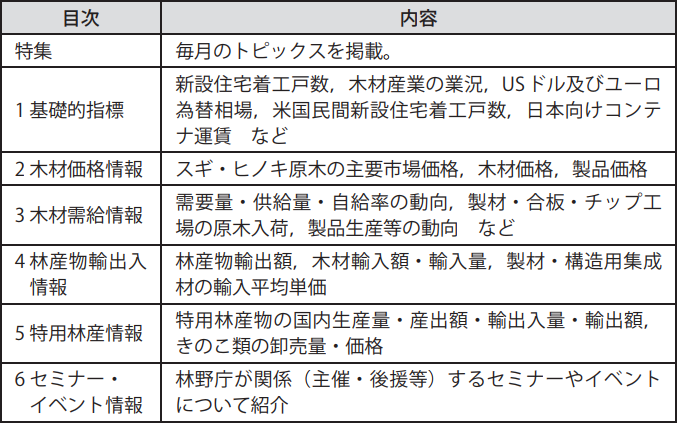 | 目次 | 内容 |
|---|---|
| 特集 | 毎月のトピックスを掲載。 |
| 1 基礎的指標 | 新設住宅着工戸数，木材産業の業況，USドル及びユーロ為替相場，米国民間新設住宅着工戸数，日本向けコンテナ運賃　など |
| 2 木材価格情報 | スギ・ヒノキ原木の主要市場価格，木材価格，製品価格 |
| 3 木材需給情報 | 需要量・供給量・自給率の動向，製材・合板・チップ工場の原木入荷，製品生産等の動向　など |
| 4 林産物輸出入情報 | 林産物輸出額，木材輸入額・輸入量，製材・構造用集成材の輸入平均単価 |
| 5 特用林産情報 | 特用林産物の国内生産量・産出額・輸出入量・輸出額，きのこ類の卸売量・価格 |
| 6 セミナー・イベント情報 | 林野庁が関係（主催・後援等）するセミナーやイベントについて紹介 |